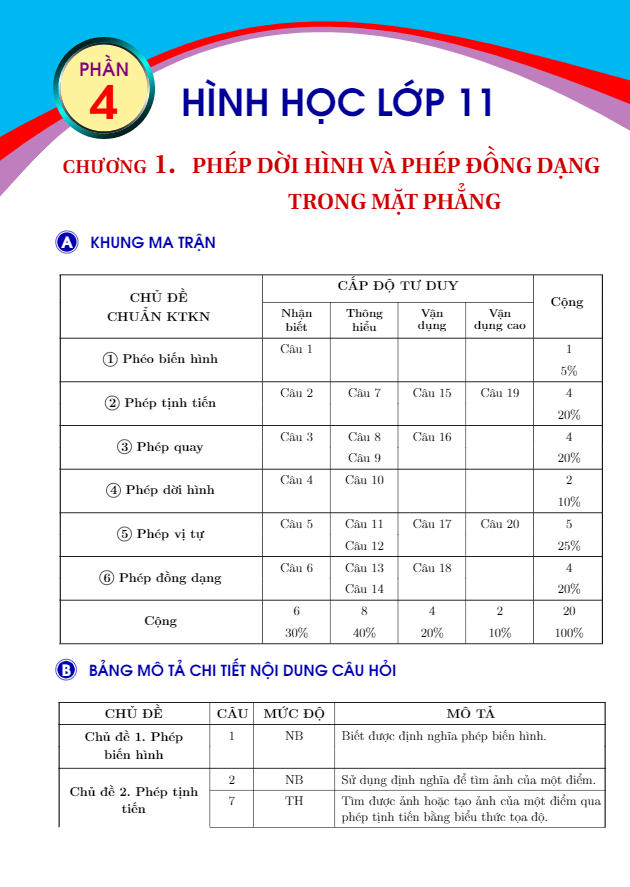 PHẦN 4

HÌNH HỌC LỚP 11

CHƯƠNG 1. PHÉP DỜI HÌNH VÀ PHÉP ĐỒNG DẠNG TRONG MẶT PHẲNG

A KHUNG MA TRẬN

| CHỦ ĐỀ CHUẨN KTKN | CẤP ĐỘ TƯ DUY: Nhận biết | Thông hiểu | Vận dụng | Vận dụng cao | Cộng |
|---|---|---|---|---|---|
| ① Phéo biến hình | Câu 1 | | | | 1 5% |
| ② Phép tịnh tiến | Câu 2 | Câu 7 | Câu 15 | Câu 19 | 4 20% |
| ③ Phép quay | Câu 3 | Câu 8 Câu 9 | Câu 16 | | 4 20% |
| ④ Phép dời hình | Câu 4 | Câu 10 | | | 2 10% |
| ⑤ Phép vị tự | Câu 5 | Câu 11 Câu 12 | Câu 17 | Câu 20 | 5 25% |
| ⑥ Phép đồng dạng | Câu 6 | Câu 13 Câu 14 | Câu 18 | | 4 20% |
| Cộng | 6 30% | 8 40% | 4 20% | 2 10% | 20 100% |

B BẢNG MÔ TẢ CHI TIẾT NỘI DUNG CÂU HỎI

| CHỦ ĐỀ | CÂU | MỨC ĐỘ | MÔ TẢ |
|---|---|---|---|
| Chủ đề 1. Phép biến hình | 1 | NB | Biết được định nghĩa phép biến hình. |
| Chủ đề 2. Phép tịnh tiến | 2 | NB | Sử dụng định nghĩa để tìm ảnh của một điểm. |
| | 7 | TH | Tìm được ảnh hoặc tạo ảnh của một điểm qua phép tịnh tiến bằng biểu thức tọa độ. |